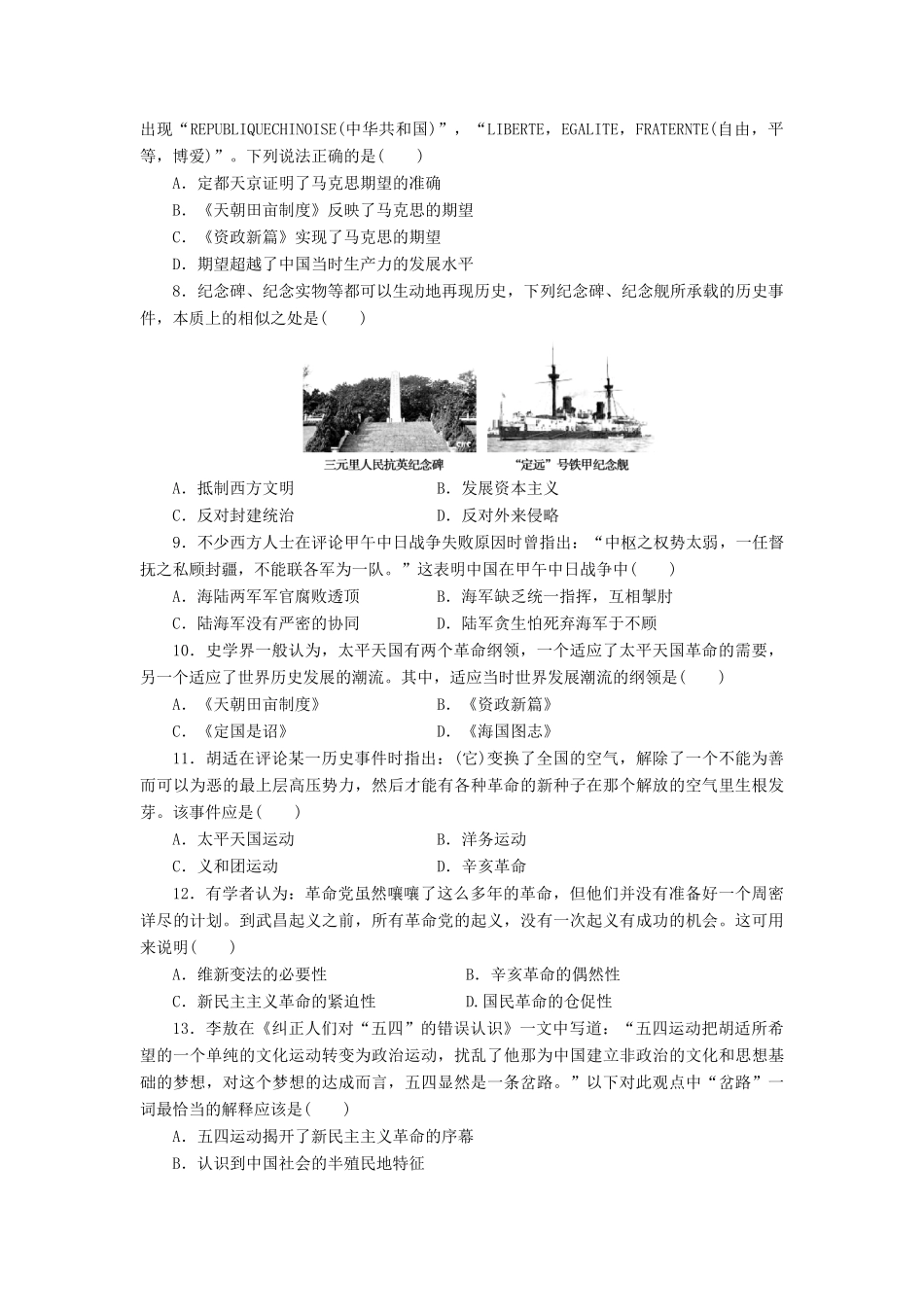 出现“REPUBLIQUECHINOISE(中华共和国)”，“LIBERTE，EGALITE，FRATERNTE(自由，平等，博爱)”。下列说法正确的是(　　)

A．定都天京证明了马克思期望的准确

B．《天朝田亩制度》反映了马克思的期望

C．《资政新篇》实现了马克思的期望

D．期望超越了中国当时生产力的发展水平

8．纪念碑、纪念实物等都可以生动地再现历史，下列纪念碑、纪念舰所承载的历史事件，本质上的相似之处是(　　)

三元里人民抗英纪念碑

“定远”号铁甲纪念舰

A．抵制西方文明　　B．发展资本主义

C．反对封建统治　　D．反对外来侵略

9．不少西方人士在评论甲午中日战争失败原因时曾指出：“中枢之权势太弱，一任督抚之私顾封疆，不能联各军为一队。”这表明中国在甲午中日战争中(　　)

A．海陆两军军官腐败透顶　　B．海军缺乏统一指挥，互相掣肘

C．陆海军没有严密的协同　　D．陆军贪生怕死弃海军于不顾

10．史学界一般认为，太平天国有两个革命纲领，一个适应了太平天国革命的需要，另一个适应了世界历史发展的潮流。其中，适应当时世界发展潮流的纲领是(　　)

A．《天朝田亩制度》　　B．《资政新篇》

C．《定国是诏》　　D．《海国图志》

11．胡适在评论某一历史事件时指出：(它)变换了全国的空气，解除了一个不能为善而可以为恶的最上层高压势力，然后才能有各种革命的新种子在那个解放的空气里生根发芽。该事件应是(　　)

A．太平天国运动　　B．洋务运动

C．义和团运动　　D．辛亥革命

12．有学者认为：革命党虽然嚷嚷了这么多年的革命，但他们并没有准备好一个周密详尽的计划。到武昌起义之前，所有革命党的起义，没有一次起义有成功的机会。这可用来说明(　　)

A．维新变法的必要性　　B．辛亥革命的偶然性

C．新民主主义革命的紧迫性　　D.国民革命的仓促性

13．李敖在《纠正人们对“五四”的错误认识》一文中写道：“五四运动把胡适所希望的一个单纯的文化运动转变为政治运动，扰乱了他那为中国建立非政治的文化和思想基础的梦想，对这个梦想的达成而言，五四显然是一条岔路。”以下对此观点中“岔路”一词最恰当的解释应该是(　　)

A．五四运动揭开了新民主主义革命的序幕

B．认识到中国社会的半殖民地特征